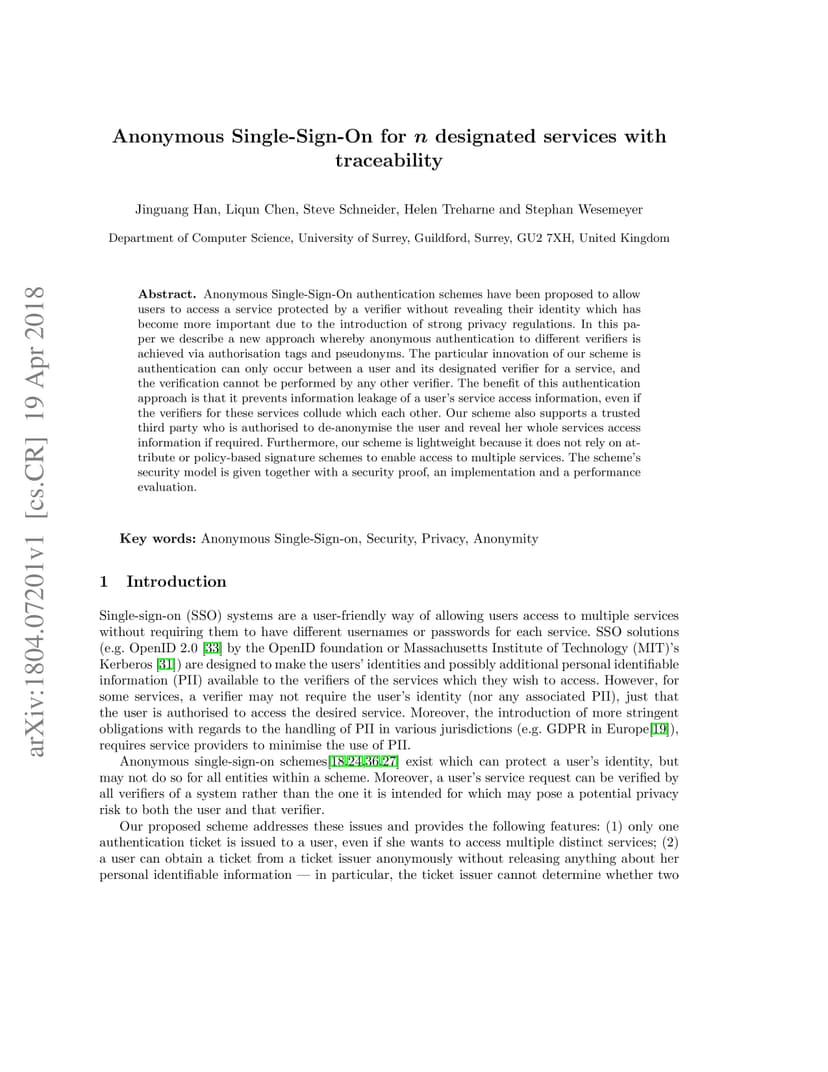 Anonymous Single-Sign-On for $n$ designated services with traceability

Jinguang Han, Liqun Chen, Steve Schneider, Helen Treharne and Stephan Wesemeyer

Department of Computer Science, University of Surrey, Guildford, Surrey, GU2 7XH, United Kingdom

Abstract. Anonymous Single-Sign-On authentication schemes have been proposed to allow users to access a service protected by a verifier without revealing their identity which has become more important due to the introduction of strong privacy regulations. In this paper we describe a new approach whereby anonymous authentication to different verifiers is achieved via authorisation tags and pseudonyms. The particular innovation of our scheme is authentication can only occur between a user and its designated verifier for a service, and the verification cannot be performed by any other verifier. The benefit of this authentication approach is that it prevents information leakage of a user's service access information, even if the verifiers for these services collude which each other. Our scheme also supports a trusted third party who is authorised to de-anonymise the user and reveal her whole services access information if required. Furthermore, our scheme is lightweight because it does not rely on attribute or policy-based signature schemes to enable access to multiple services. The scheme's security model is given together with a security proof, an implementation and a performance evaluation.

Key words: Anonymous Single-Sign-on, Security, Privacy, Anonymity

1 Introduction

Single-sign-on (SSO) systems are a user-friendly way of allowing users access to multiple services without requiring them to have different usernames or passwords for each service. SSO solutions (e.g. OpenID 2.0 [33] by the OpenID foundation or Massachusetts Institute of Technology (MIT)'s Kerberos [31]) are designed to make the users' identities and possibly additional personal identifiable information (PII) available to the verifiers of the services which they wish to access. However, for some services, a verifier may not require the user's identity (nor any associated PII), just that the user is authorised to access the desired service. Moreover, the introduction of more stringent obligations with regards to the handling of PII in various jurisdictions (e.g. GDPR in Europe[19]), requires service providers to minimise the use of PII.

Anonymous single-sign-on schemes[18,24,36,27] exist which can protect a user's identity, but may not do so for all entities within a scheme. Moreover, a user's service request can be verified by all verifiers of a system rather than the one it is intended for which may pose a potential privacy risk to both the user and that verifier.

Our proposed scheme addresses these issues and provides the following features: (1) only one authentication ticket is issued to a user, even if she wants to access multiple distinct services; (2) a user can obtain a ticket from a ticket issuer anonymously without releasing anything about her personal identifiable information — in particular, the ticket issuer cannot determine whether two

arXiv:1804.07201v1 [cs.CR] 19 Apr 2018